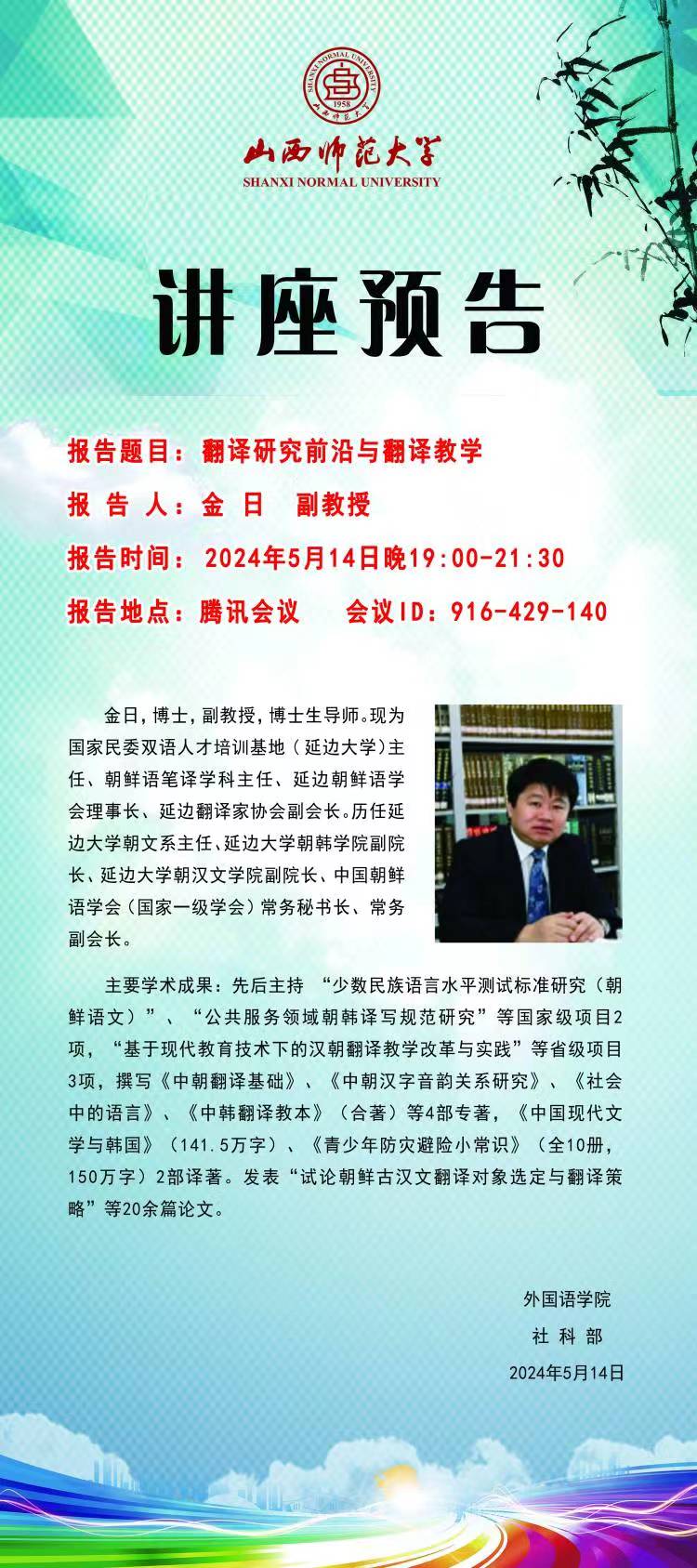 SHANXI NORMAL UNIVERSITY
1958
山西师范大学
山西师范大学
SHANXI NORMAL UNIVERSITY

讲座预告

报告题目：翻译研究前沿与翻译教学

报 告 人：金 日 副教授

报告时间：2024年5月14日晚19:00-21:30

报告地点：腾讯会议 会议ID：916-429-140

金日，博士，副教授，博士生导师。现为国家民委双语人才培训基地（延边大学）主任、朝鲜语笔译学科主任、延边朝鲜语学会理事长、延边翻译家协会副会长。历任延边大学朝文系主任、延边大学朝韩学院副院长、延边大学朝汉文学院副院长、中国朝鲜语学会（国家一级学会）常务秘书长、常务副会长。

主要学术成果：先后主持 “少数民族语言水平测试标准研究（朝鲜语文）”、“公共服务领域朝韩译写规范研究”等国家级项目2项，“基于现代教育技术下的汉朝翻译教学改革与实践”等省级项目3项，撰写《中朝翻译基础》、《中朝汉字音韵关系研究》、《社会中的语言》、《中韩翻译教本》（合著）等4部专著，《中国现代文学与韩国》（141.5万字）、《青少年防灾避险小常识》（全10册，150万字）2部译著。发表“试论朝鲜古汉文翻译对象选定与翻译策略”等20余篇论文。

外国语学院
社 科 部
2024年5月14日